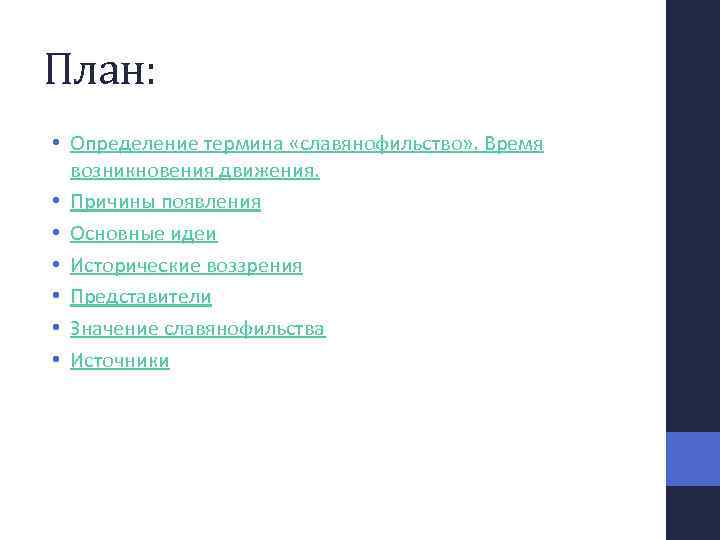 План:

• Определение термина «славянофильство». Время возникновения движения.
• Причины появления
• Основные идеи
• Исторические воззрения
• Представители
• Значение славянофильства
• Источники